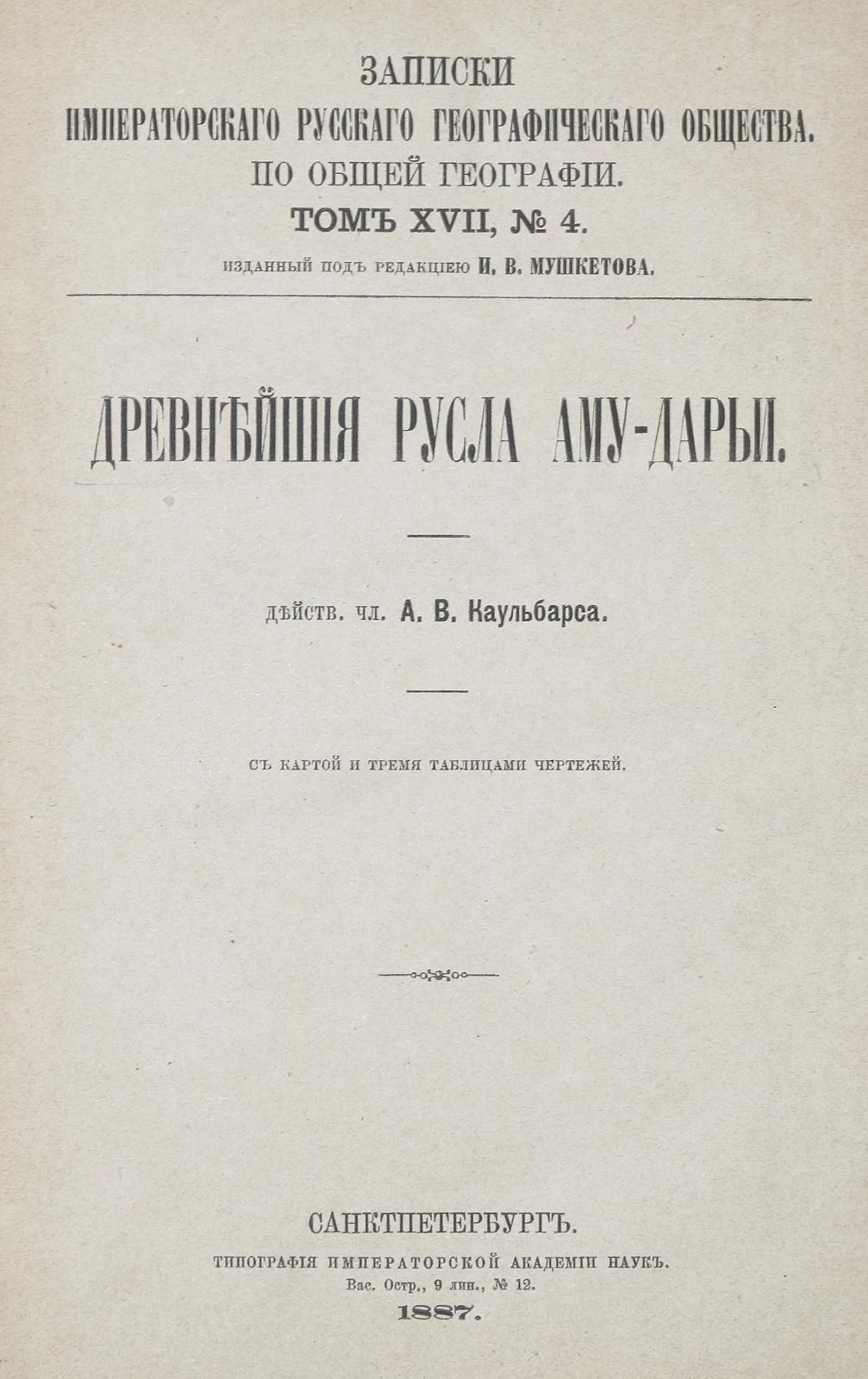 ЗАПИСКИ
ИМПЕРАТОРСКАГО РУССКАГО ГЕОГРАФИЧЕСКАГО ОБЩЕСТВА.
ПО ОБЩЕЙ ГЕОГРАФІИ.
ТОМЪ XVII, № 4.
ИЗДАННЫЙ ПОДЪ РЕДАКЦІЕЮ И. В. МУШКЕТОВА.

ДРЕВНѢЙШІЯ РУСЛА АМУ-ДАРЬИ.

дѣйств. чл. А. В. Каульбарса.

СЪ КАРТОЙ И ТРЕМЯ ТАБЛИЦАМИ ЧЕРТЕЖЕЙ.

САНКТПЕТЕРБУРГЪ.
ТИПОГРАФІЯ ИМПЕРАТОРСКОЙ АКАДЕМІИ НАУКЪ.
Вас. Остр., 9 лин., № 12.
1887.